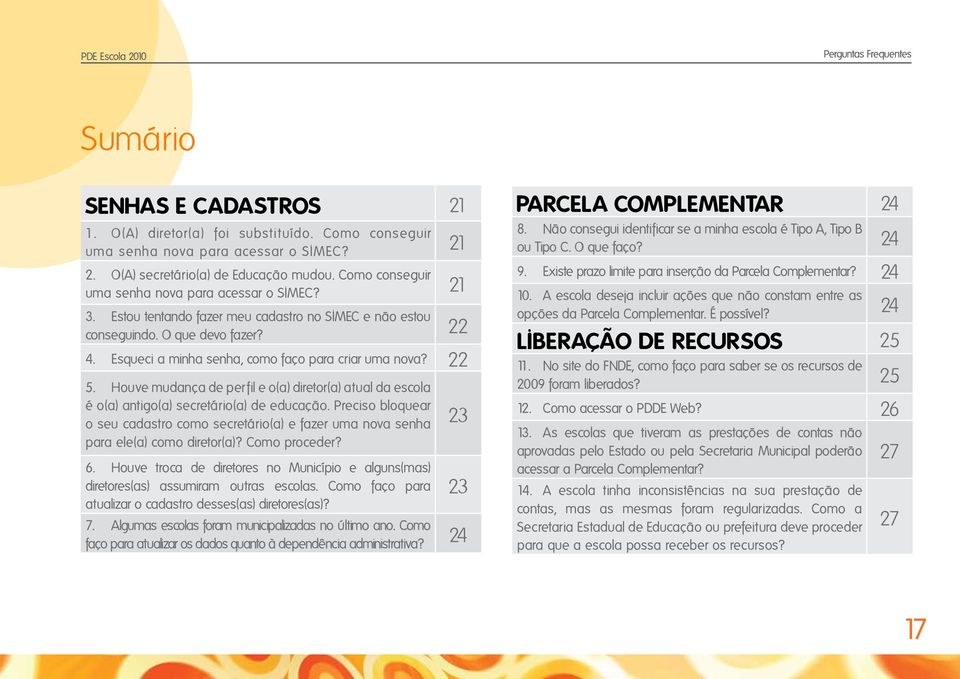 PDE Escola 2010

Perguntas Frequentes

Sumário

| SENHAS E CADASTROS | 21 |
|---|---|
| 1. O(A) diretor(a) foi substituído. Como conseguir uma senha nova para acessar o SIMEC? | 21 |
| 2. O(A) secretário(a) de Educação mudou. Como conseguir uma senha nova para acessar o SIMEC? | 21 |
| 3. Estou tentando fazer meu cadastro no SIMEC e não estou conseguindo. O que devo fazer? | 22 |
| 4. Esqueci a minha senha, como faço para criar uma nova? | 22 |
| 5. Houve mudança de perfil e o(a) diretor(a) atual da escola é o(a) antigo(a) secretário(a) de educação. Preciso bloquear o seu cadastro como secretário(a) e fazer uma nova senha para ele(a) como diretor(a)? Como proceder? | 23 |
| 6. Houve troca de diretores no Município e alguns(mas) diretores(as) assumiram outras escolas. Como faço para atualizar o cadastro desses(as) diretores(as)? | 23 |
| 7. Algumas escolas foram municipalizadas no último ano. Como faço para atualizar os dados quanto à dependência administrativa? | 24 |

| PARCELA COMPLEMENTAR | 24 |
|---|---|
| 8. Não consegui identificar se a minha escola é Tipo A, Tipo B ou Tipo C. O que faço? | 24 |
| 9. Existe prazo limite para inserção da Parcela Complementar? | 24 |
| 10. A escola deseja incluir ações que não constam entre as opções da Parcela Complementar. É possível? | 24 |
| LIBERAÇÃO DE RECURSOS | 25 |
| 11. No site do FNDE, como faço para saber se os recursos de 2009 foram liberados? | 25 |
| 12. Como acessar o PDDE Web? | 26 |
| 13. As escolas que tiveram as prestações de contas não aprovadas pelo Estado ou pela Secretaria Municipal poderão acessar a Parcela Complementar? | 27 |
| 14. A escola tinha inconsistências na sua prestação de contas, mas as mesmas foram regularizadas. Como a Secretaria Estadual de Educação ou prefeitura deve proceder para que a escola possa receber os recursos? | 27 |

17